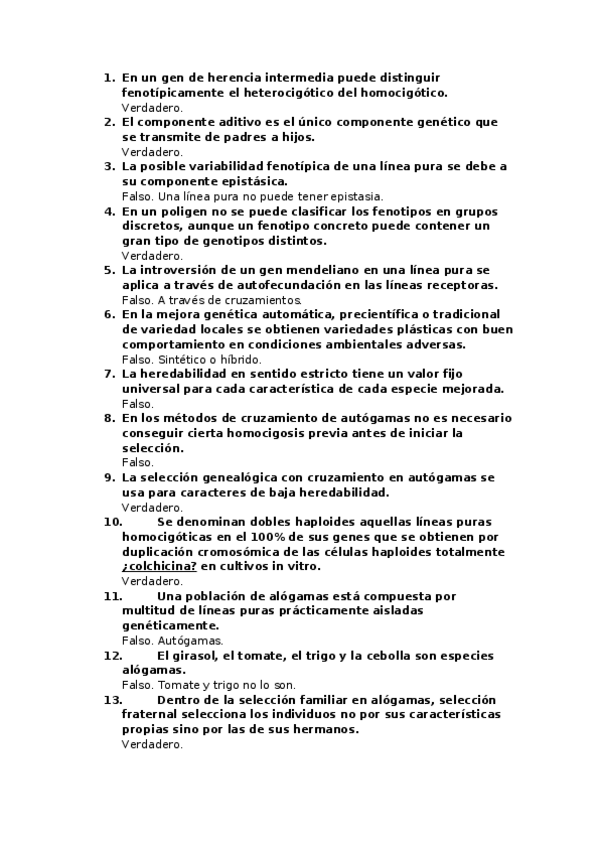 1. En un gen de herencia intermedia puede distinguir fenotípicamente el heterocigótico del homocigótico.
Verdadero.
2. El componente aditivo es el único componente genético que se transmite de padres a hijos.
Verdadero.
3. La posible variabilidad fenotípica de una línea pura se debe a su componente epistásica.
Falso. Una línea pura no puede tener epistasia.
4. En un poligen no se puede clasificar los fenotipos en grupos discretos, aunque un fenotipo concreto puede contener un gran tipo de genotipos distintos.
Verdadero.
5. La introversión de un gen mendeliano en una línea pura se aplica a través de autofecundación en las líneas receptoras.
Falso. A través de cruzamientos.
6. En la mejora genética automática, precientífica o tradicional de variedad locales se obtienen variedades plásticas con buen comportamiento en condiciones ambientales adversas.
Falso. Sintético o híbrido.
7. La heredabilidad en sentido estricto tiene un valor fijo universal para cada característica de cada especie mejorada.
Falso.
8. En los métodos de cruzamiento de autógamas no es necesario conseguir cierta homocigosis previa antes de iniciar la selección.
Falso.
9. La selección genealógica con cruzamiento en autógamas se usa para caracteres de baja heredabilidad.
Verdadero.
10. Se denominan dobles haploides aquellas líneas puras homocigóticas en el 100% de sus genes que se obtienen por duplicación cromosómica de las células haploides totalmente ¿colchicina? en cultivos in vitro.
Verdadero.
11. Una población de alógamas está compuesta por multitud de líneas puras prácticamente aisladas genéticamente.
Falso. Autógamas.
12. El girasol, el tomate, el trigo y la cebolla son especies alógamas.
Falso. Tomate y trigo no lo son.
13. Dentro de la selección familiar en alógamas, selección fraternal selecciona los individuos no por sus características propias sino por las de sus hermanos.
Verdadero.